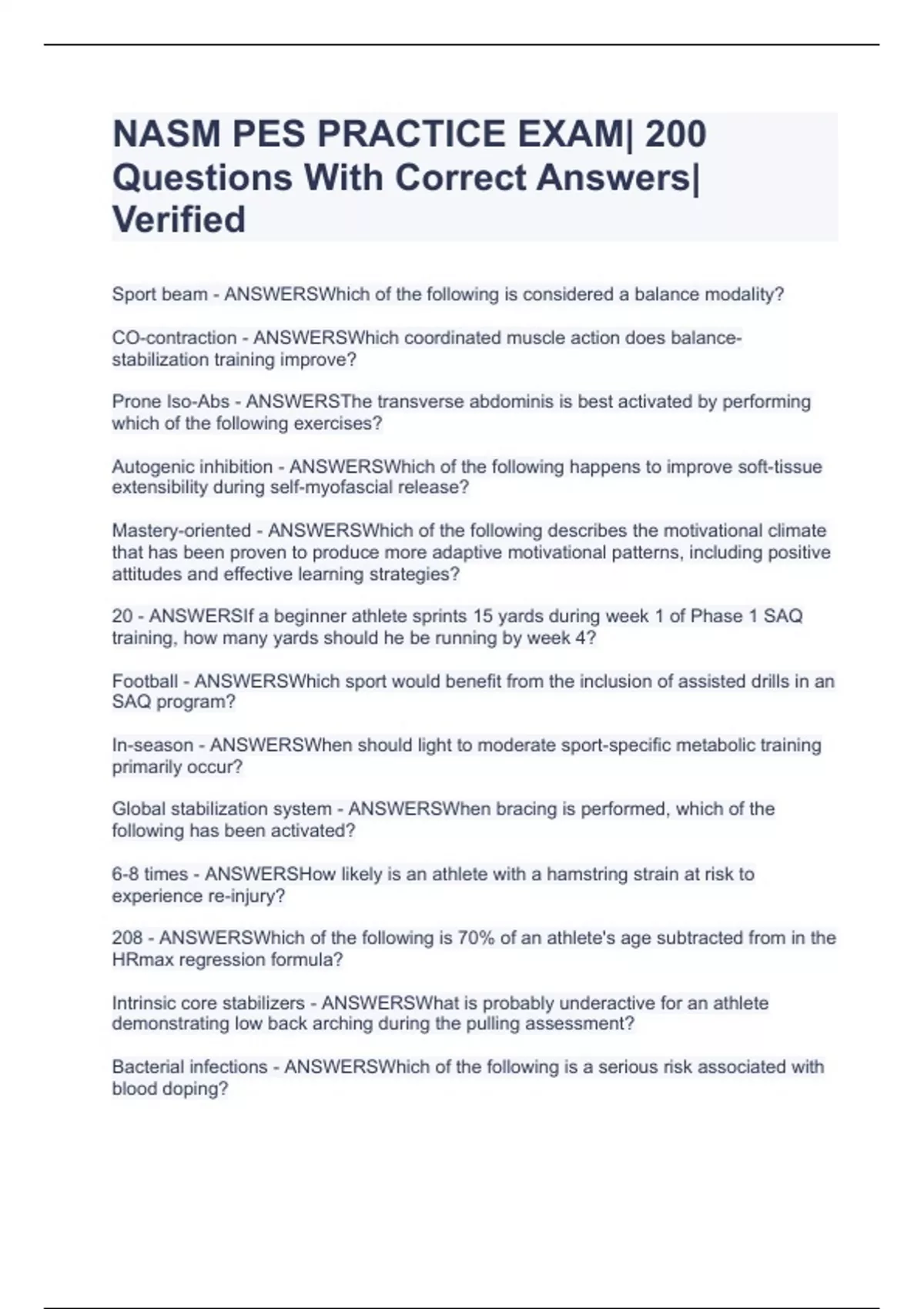 NASM PES PRACTICE EXAM| 200 Questions With Correct Answers| Verified

Sport beam - ANSWERSWhich of the following is considered a balance modality?

CO-contraction - ANSWERSWhich coordinated muscle action does balance-stabilization training improve?

Prone Iso-Abs - ANSWERSThe transverse abdominis is best activated by performing which of the following exercises?

Autogenic inhibition - ANSWERSWhich of the following happens to improve soft-tissue extensibility during self-myofascial release?

Mastery-oriented - ANSWERSWhich of the following describes the motivational climate that has been proven to produce more adaptive motivational patterns, including positive attitudes and effective learning strategies?

20 - ANSWERSIf a beginner athlete sprints 15 yards during week 1 of Phase 1 SAQ training, how many yards should he be running by week 4?

Football - ANSWERSWhich sport would benefit from the inclusion of assisted drills in an SAQ program?

In-season - ANSWERSWhen should light to moderate sport-specific metabolic training primarily occur?

Global stabilization system - ANSWERSWhen bracing is performed, which of the following has been activated?

6-8 times - ANSWERSHow likely is an athlete with a hamstring strain at risk to experience re-injury?

208 - ANSWERSWhich of the following is 70% of an athlete's age subtracted from in the HRmax regression formula?

Intrinsic core stabilizers - ANSWERSWhat is probably underactive for an athlete demonstrating low back arching during the pulling assessment?

Bacterial infections - ANSWERSWhich of the following is a serious risk associated with blood doping?